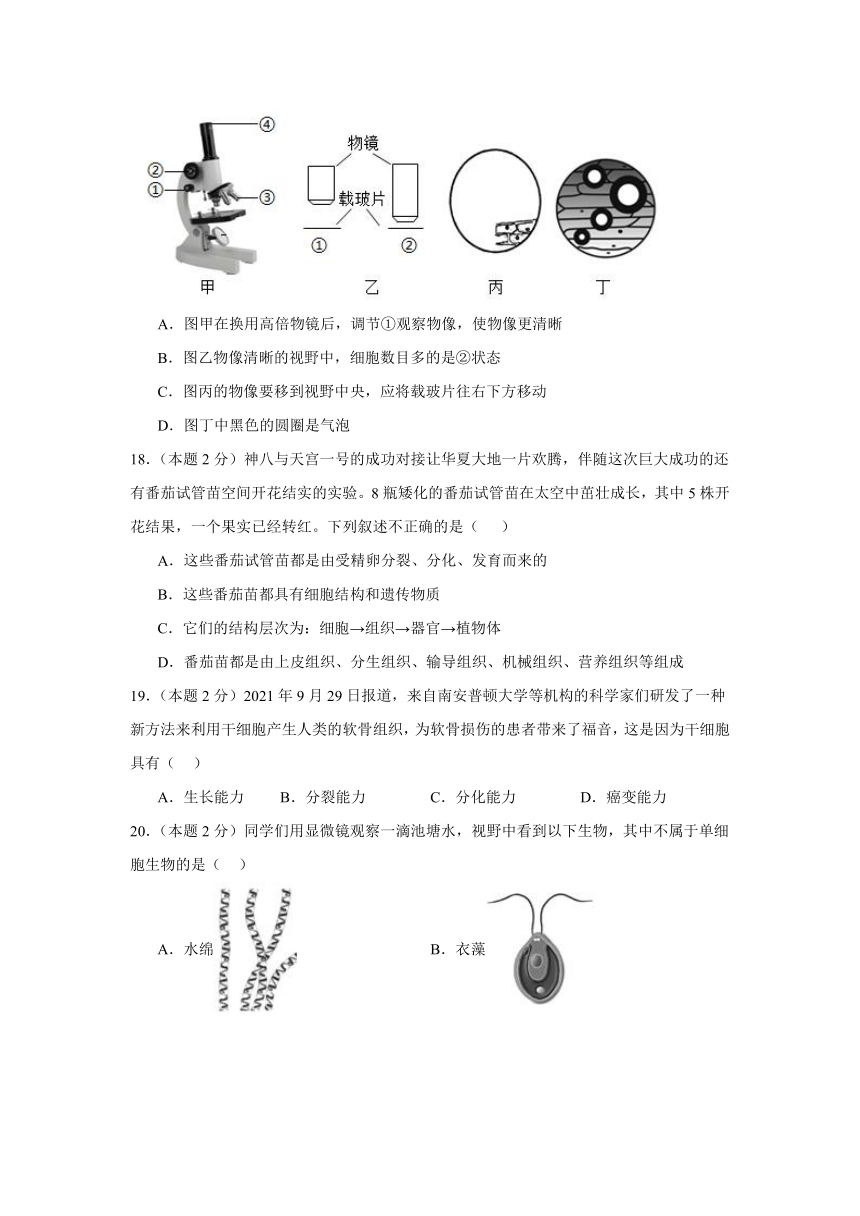 ④
②
①
③
物镜
载玻片
①
②
甲　　乙　　丙　　丁

A．图甲在换用高倍物镜后，调节①观察物像，使物像更清晰

B．图乙物像清晰的视野中，细胞数目多的是②状态

C．图丙的物像要移到视野中央，应将载玻片往右下方移动

D．图丁中黑色的圆圈是气泡

18．（本题 2 分）神八与天宫一号的成功对接让华夏大地一片欢腾，伴随这次巨大成功的还有番茄试管苗空间开花结实的实验。8 瓶矮化的番茄试管苗在太空中茁壮成长，其中 5 株开花结果，一个果实已经转红。下列叙述不正确的是（　　）

A．这些番茄试管苗都是由受精卵分裂、分化、发育而来的

B．这些番茄苗都具有细胞结构和遗传物质

C．它们的结构层次为：细胞→组织→器官→植物体

D．番茄苗都是由上皮组织、分生组织、输导组织、机械组织、营养组织等组成

19．（本题 2 分）2021 年 9 月 29 日报道，来自南安普顿大学等机构的科学家们研发了一种新方法来利用干细胞产生人类的软骨组织，为软骨损伤的患者带来了福音，这是因为干细胞具有（　　）

A．生长能力　　B．分裂能力　　C．分化能力　　D．癌变能力

20．（本题 2 分）同学们用显微镜观察一滴池塘水，视野中看到以下生物，其中不属于单细胞生物的是（　　）

A．水绵　　B．衣藻